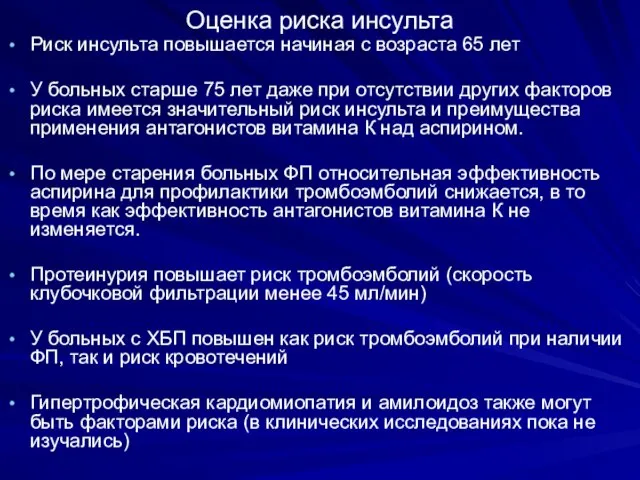 Оценка риска инсульта

• Риск инсульта повышается начиная с возраста 65 лет

• У больных старше 75 лет даже при отсутствии других факторов риска имеется значительный риск инсульта и преимущества применения антагонистов витамина К над аспирином.

• По мере старения больных ФП относительная эффективность аспирина для профилактики тромбоэмболий снижается, в то время как эффективность антагонистов витамина К не изменяется.

• Протеинурия повышает риск тромбоэмболий (скорость клубочковой фильтрации менее 45 мл/мин)

• У больных с ХБП повышен как риск тромбоэмболий при наличии ФП, так и риск кровотечений

• Гипертрофическая кардиомиопатия и амилоидоз также могут быть факторами риска (в клинических исследованиях пока не изучались)